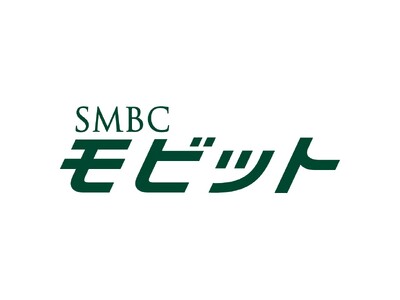 SMBC
モビット